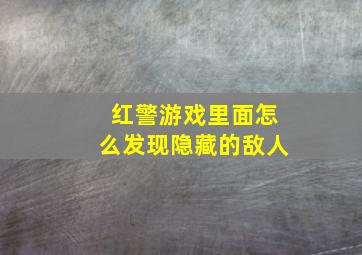 红警游戏里面怎么发现隐藏的敌人